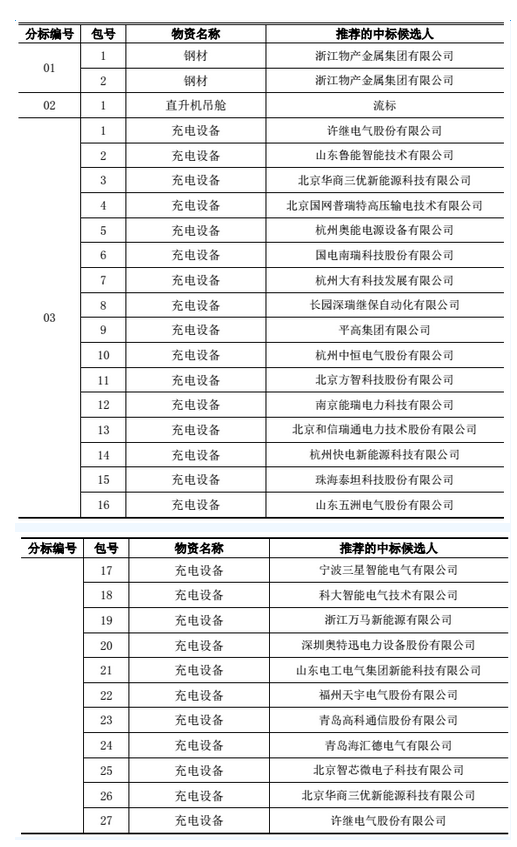 | 分标编号 | 包号 | 物资名称 | 推荐的中标候选人 |
|---|---|---|---|
| 01 | 1 | 钢材 | 浙江物产金属集团有限公司 |
| | 2 | 钢材 | 浙江物产金属集团有限公司 |
| 02 | 1 | 直升机吊舱 | 流标 |
| 03 | 1 | 充电设备 | 许继电气股份有限公司 |
| | 2 | 充电设备 | 山东鲁能智能技术有限公司 |
| | 3 | 充电设备 | 北京华商三优新能源科技有限公司 |
| | 4 | 充电设备 | 北京国网普瑞特高压输电技术有限公司 |
| | 5 | 充电设备 | 杭州奥能电源设备有限公司 |
| | 6 | 充电设备 | 国电南瑞科技股份有限公司 |
| | 7 | 充电设备 | 杭州大有科技发展有限公司 |
| | 8 | 充电设备 | 长园深瑞继保自动化有限公司 |
| | 9 | 充电设备 | 平高集团有限公司 |
| | 10 | 充电设备 | 杭州中恒电气股份有限公司 |
| | 11 | 充电设备 | 北京方智科技股份有限公司 |
| | 12 | 充电设备 | 南京能瑞电力科技有限公司 |
| | 13 | 充电设备 | 北京和信瑞通电力技术股份有限公司 |
| | 14 | 充电设备 | 杭州快电新能源科技有限公司 |
| | 15 | 充电设备 | 珠海泰坦科技股份有限公司 |
| | 16 | 充电设备 | 山东五洲电气股份有限公司 |

| 分标编号 | 包号 | 物资名称 | 推荐的中标候选人 |
|---|---|---|---|
| | 17 | 充电设备 | 宁波三星智能电气有限公司 |
| | 18 | 充电设备 | 科大智能电气技术有限公司 |
| | 19 | 充电设备 | 浙江万马新能源有限公司 |
| | 20 | 充电设备 | 深圳奥特迅电力设备股份有限公司 |
| | 21 | 充电设备 | 山东电工电气集团新能科技有限公司 |
| | 22 | 充电设备 | 福州天宇电气股份有限公司 |
| | 23 | 充电设备 | 青岛高科通信股份有限公司 |
| | 24 | 充电设备 | 青岛海汇德电气有限公司 |
| | 25 | 充电设备 | 北京智芯微电子科技有限公司 |
| | 26 | 充电设备 | 北京华商三优新能源科技有限公司 |
| | 27 | 充电设备 | 许继电气股份有限公司 |